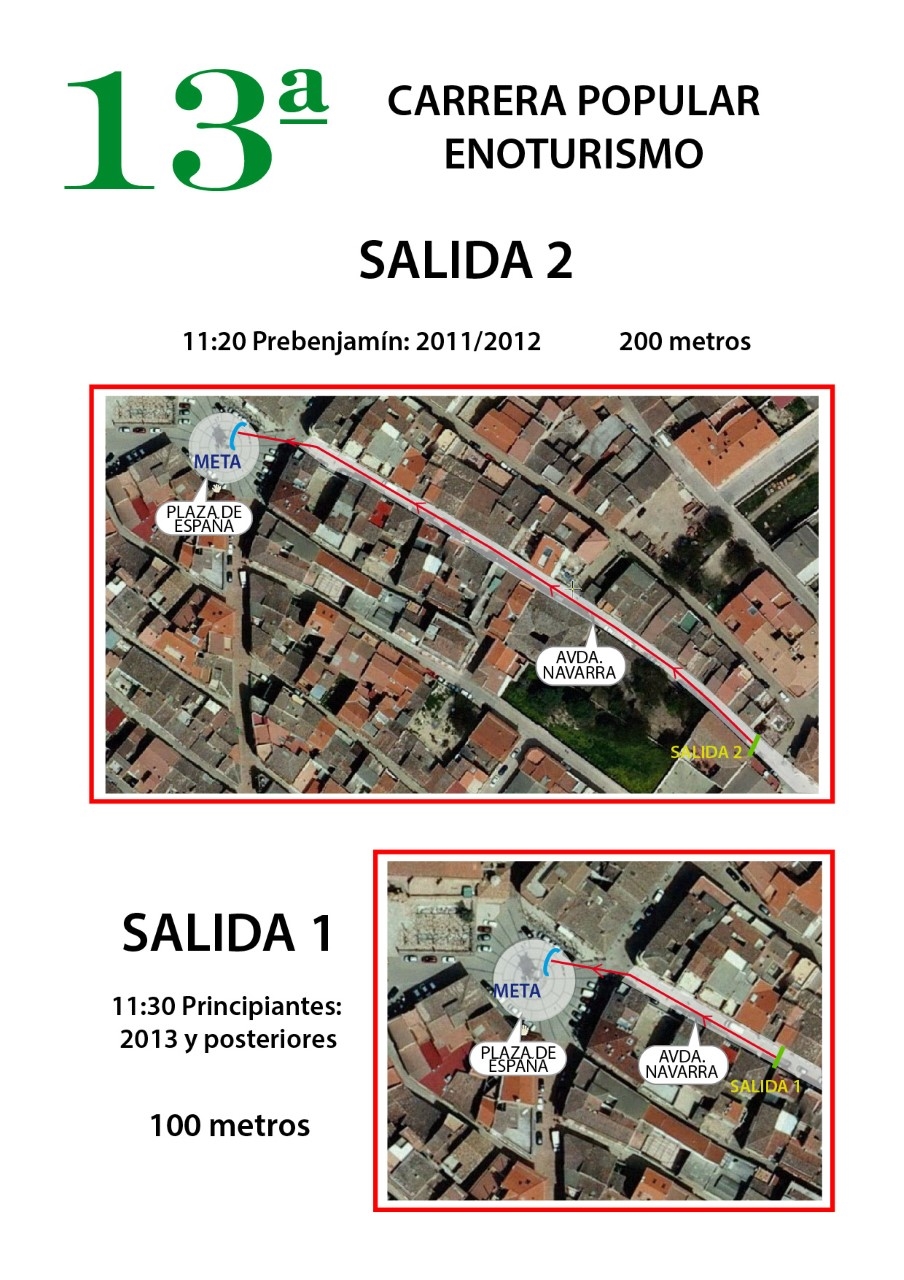 13ª

CARRERA POPULAR ENOTURISMO

SALIDA 2

11:20 Prebenjamín: 2011/2012 200 metros

META

PLAZA DE ESPAÑA

AVDA. NAVARRA

SALIDA 2

SALIDA 1

11:30 Principiantes: 2013 y posteriores

100 metros

META

PLAZA DE ESPAÑA

AVDA. NAVARRA

SALIDA 1